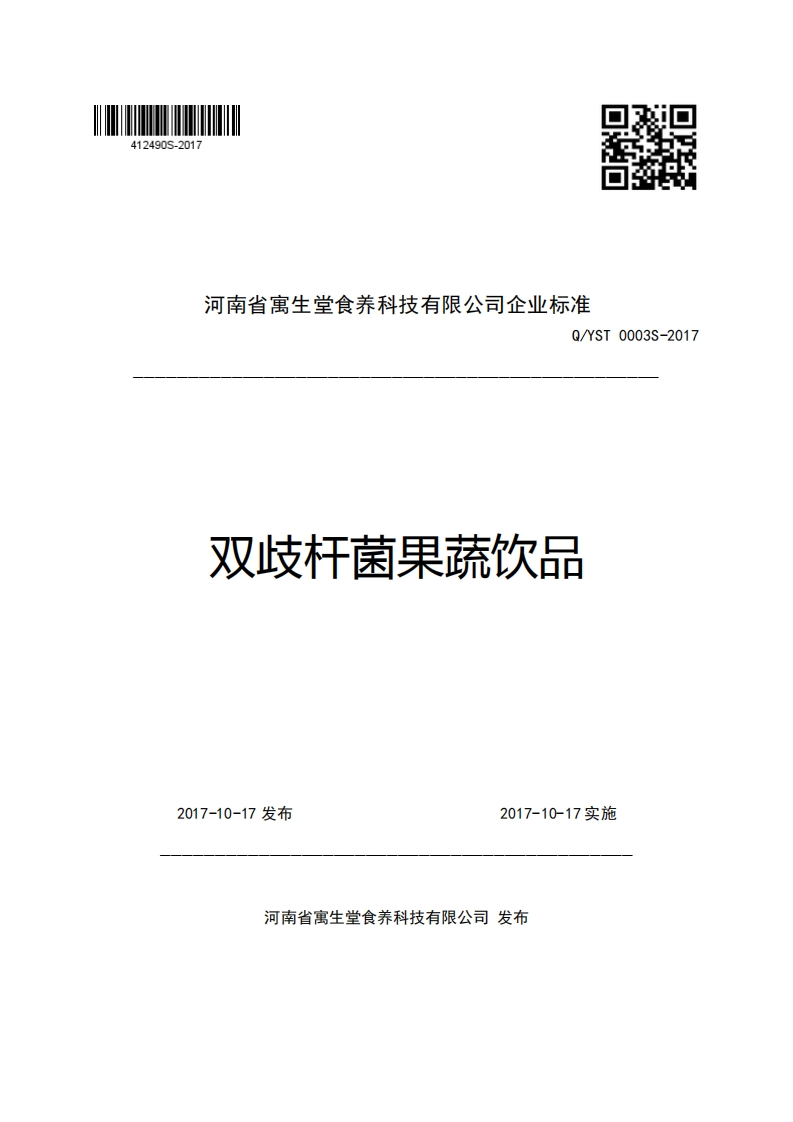 412490S-2017

河南省寓生堂食养科技有限公司企业标准

Q/YST 0003S-2017

双歧杆菌果蔬饮品

2017-10-17 发布

2017-10-17 实施

河南省寓生堂食养科技有限公司 发布